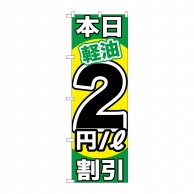 本日
軽油
2
円/ℓ
割引